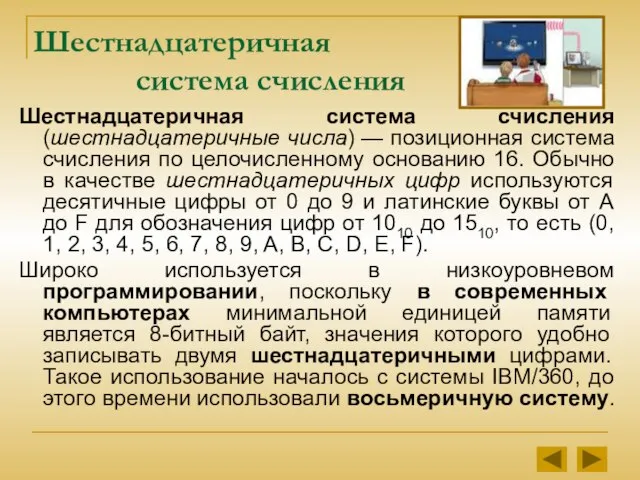 Шестнадцатеричная система счисления

Шестнадцатеричная система счисления (шестнадцатеричные числа) — позиционная система счисления по целочисленному основанию 16. Обычно в качестве шестнадцатеричных цифр используются десятичные цифры от 0 до 9 и латинские буквы от A до F для обозначения цифр от $10_{10}$ до $15_{10}$, то есть (0, 1, 2, 3, 4, 5, 6, 7, 8, 9, A, B, C, D, E, F).

Широко используется в низкоуровневом программировании, поскольку в современных компьютерах минимальной единицей памяти является 8-битный байт, значения которого удобно записывать двумя шестнадцатеричными цифрами. Такое использование началось с системы IBM/360, до этого времени использовали восьмеричную систему.